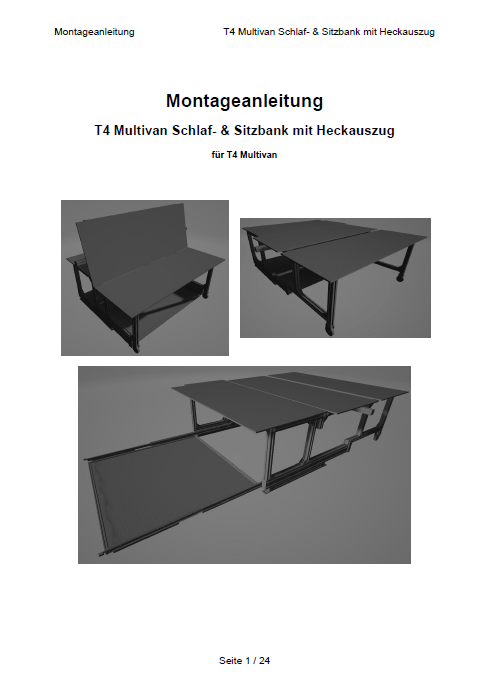 Montageanleitung T4 Multivan Schlaf- & Sitzbank mit Heckauszug

Montageanleitung

T4 Multivan Schlaf- & Sitzbank mit Heckauszug

für T4 Multivan

Seite 1 / 24